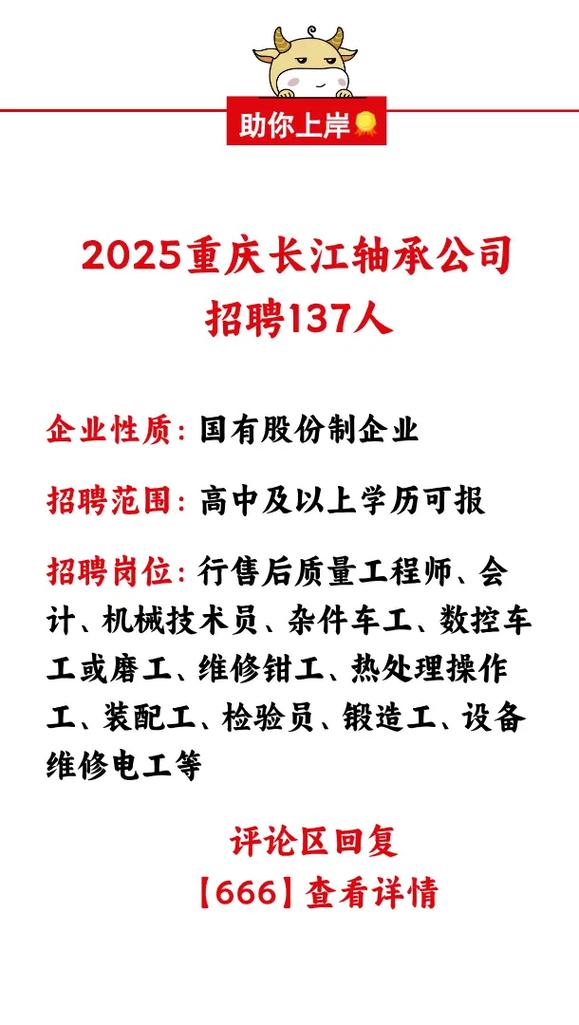 助你上岸

2025重庆长江轴承公司
招聘137人

企业性质：国有股份制企业

招聘范围：高中及以上学历可报

招聘岗位：行售后质量工程师、会计、机械技术员、杂件车工、数控车工或磨工、维修钳工、热处理操作工、装配工、检验员、锻造工、设备维修电工等

评论区回复
【666】查看详情